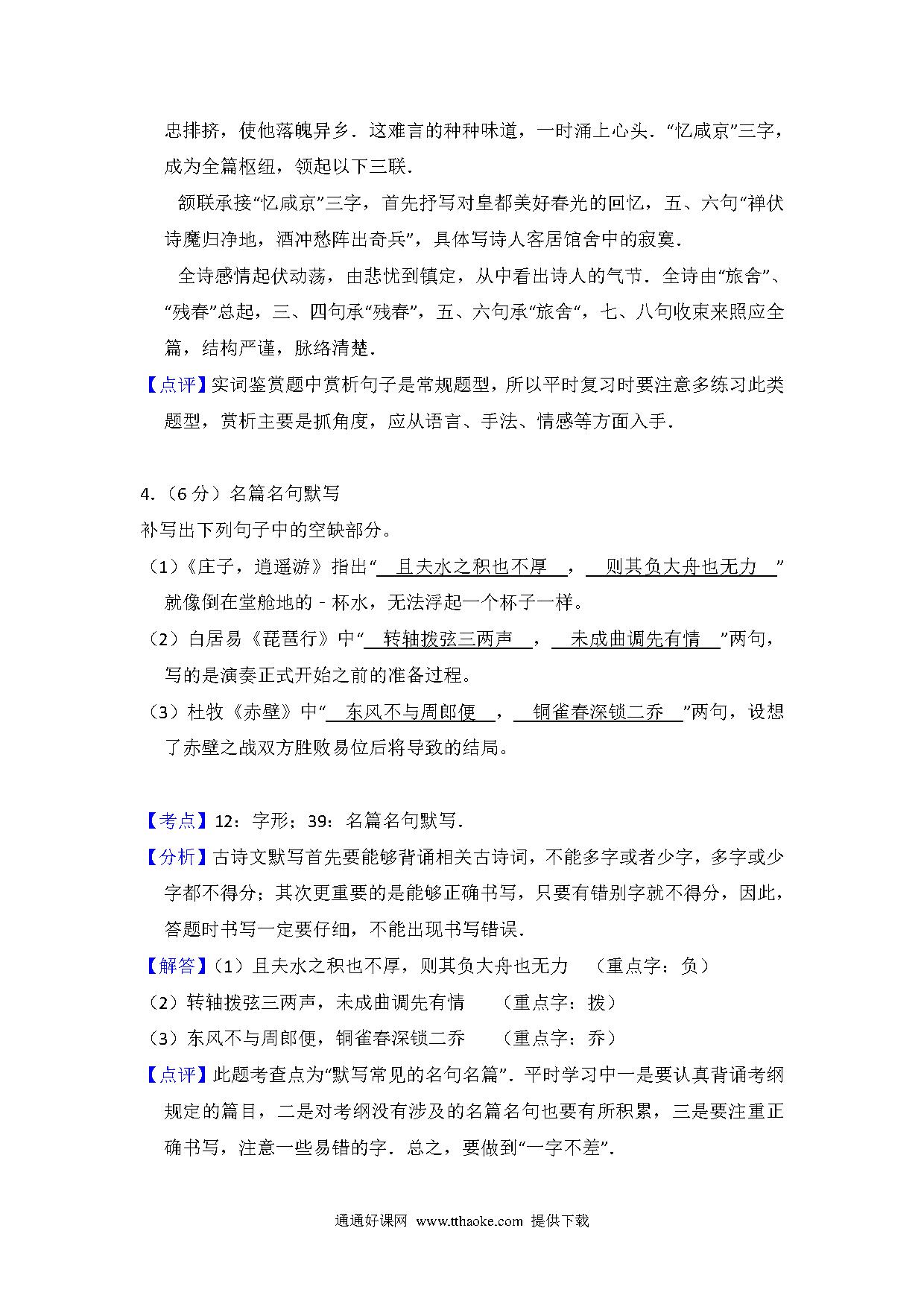 忠排挤，使他落魄异乡．这难言的种种味道，一时涌上心头．“忆咸京”三字，成为全篇枢纽，领起以下三联．

颔联承接“忆咸京”三字，首先抒写对皇都美好春光的回忆，五、六句“禅伏诗魔归净地，酒冲愁阵出奇兵”，具体写诗人客居馆舍中的寂寞．

全诗感情起伏动荡，由悲忧到镇定，从中看出诗人的气节．全诗由“旅舍”、“残春”总起，三、四句承“残春”，五、六句承“旅舍“，七、八句收束来照应全篇，结构严谨，脉络清楚．

【点评】实词鉴赏题中赏析句子是常规题型，所以平时复习时要注意多练习此类题型，赏析主要是抓角度，应从语言、手法、情感等方面入手．

4．（6 分）名篇名句默写

补写出下列句子中的空缺部分。

（1）《庄子，逍遥游》指出“ 且夫水之积也不厚 ， 则其负大舟也无力 ”就像倒在堂舱地的－杯水，无法浮起一个杯子一样。

（2）白居易《琵琶行》中“ 转轴拨弦三两声 ， 未成曲调先有情 ”两句，写的是演奏正式开始之前的准备过程。

（3）杜牧《赤壁》中“ 东风不与周郎便 ， 铜雀春深锁二乔 ”两句，设想了赤壁之战双方胜败易位后将导致的结局。

【考点】12：字形；39：名篇名句默写．

【分析】古诗文默写首先要能够背诵相关古诗词，不能多字或者少字，多字或少字都不得分；其次更重要的是能够正确书写，只要有错别字就不得分，因此，答题时书写一定要仔细，不能出现书写错误．

【解答】（1）且夫水之积也不厚，则其负大舟也无力　（重点字：负）

（2）转轴拨弦三两声，未成曲调先有情　（重点字：拨）

（3）东风不与周郎便，铜雀春深锁二乔　（重点字：乔）

【点评】此题考查点为“默写常见的名句名篇”．平时学习中一是要认真背诵考纲规定的篇目，二是对考纲没有涉及的名篇名句也要有所积累，三是要注重正确书写，注意一些易错的字．总之，要做到“一字不差”．

通通好课网 www.tthaoke.com 提供下载